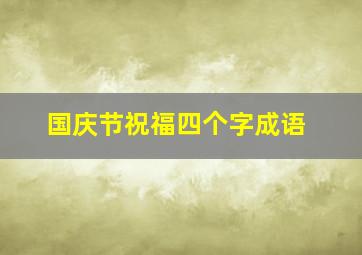 国庆节祝福四个字成语